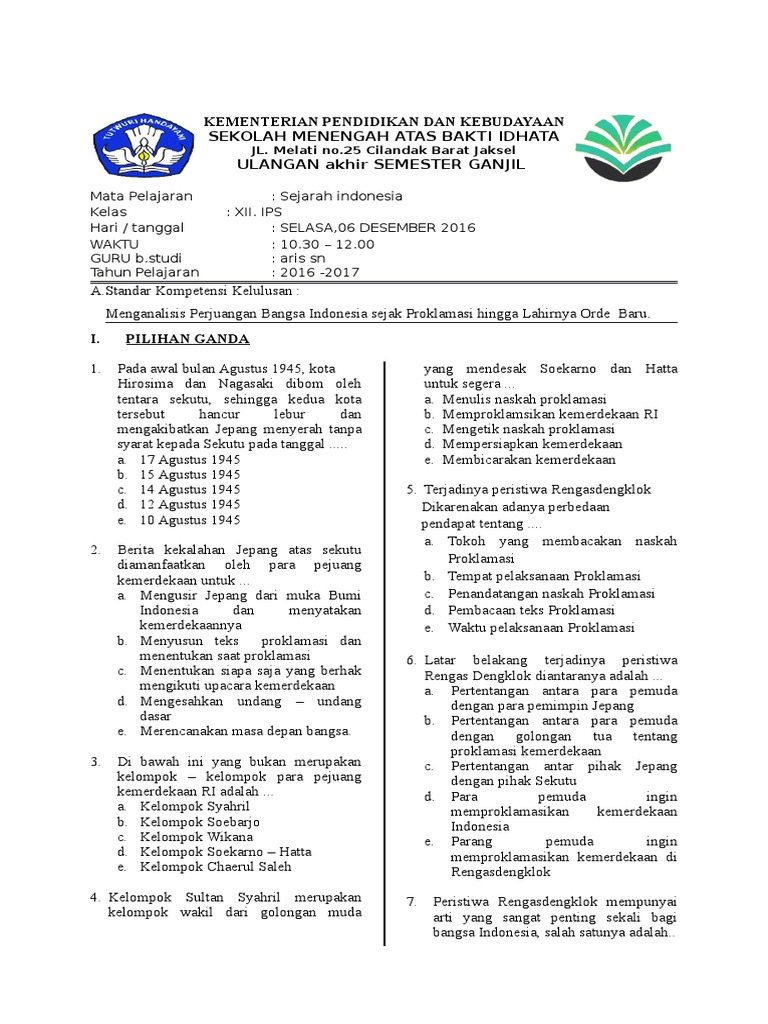 TUT WURI HANDAYANI

KEMENTERIAN PENDIDIKAN DAN KEBUDAYAAN
SEKOLAH MENENGAH ATAS BAKTI IDHATA
JL. Melati no.25 Cilandak Barat Jaksel
ULANGAN akhir SEMESTER GANJIL

Mata Pelajaran : Sejarah indonesia
Kelas : XII. IPS
Hari / tanggal : SELASA,06 DESEMBER 2016
WAKTU : 10.30 – 12.00
GURU b.studi : aris sn
Tahun Pelajaran : 2016 -2017

A.Standar Kompetensi Kelulusan :

Menganalisis Perjuangan Bangsa Indonesia sejak Proklamasi hingga Lahirnya Orde Baru.

I. PILIHAN GANDA

1. Pada awal bulan Agustus 1945, kota Hirosima dan Nagasaki dibom oleh tentara sekutu, sehingga kedua kota tersebut hancur lebur dan mengakibatkan Jepang menyerah tanpa syarat kepada Sekutu pada tanggal .....
a. 17 Agustus 1945
b. 15 Agustus 1945
c. 14 Agustus 1945
d. 12 Agustus 1945
e. 10 Agustus 1945

2. Berita kekalahan Jepang atas sekutu diamanfaatkan oleh para pejuang kemerdekaan untuk ...
a. Mengusir Jepang dari muka Bumi Indonesia dan menyatakan kemerdekaannya
b. Menyusun teks proklamasi dan menentukan saat proklamasi
c. Menentukan siapa saja yang berhak mengikuti upacara kemerdekaan
d. Mengesahkan undang – undang dasar
e. Merencanakan masa depan bangsa.

3. Di bawah ini yang bukan merupakan kelompok – kelompok para pejuang kemerdekaan RI adalah ...
a. Kelompok Syahril
b. Kelompok Soebarjo
c. Kelompok Wikana
d. Kelompok Soekarno – Hatta
e. Kelompok Chaerul Saleh

4. Kelompok Sultan Syahril merupakan kelompok wakil dari golongan muda yang mendesak Soekarno dan Hatta untuk segera ...
a. Menulis naskah proklamasi
b. Memproklamsikan kemerdekaan RI
c. Mengetik naskah proklamasi
d. Mempersiapkan kemerdekaan
e. Membicarakan kemerdekaan

5. Terjadinya peristiwa Rengasdengklok Dikarenakan adanya perbedaan pendapat tentang ....
a. Tokoh yang membacakan naskah Proklamasi
b. Tempat pelaksanaan Proklamasi
c. Penandatangan naskah Proklamasi
d. Pembacaan teks Proklamasi
e. Waktu pelaksanaan Proklamasi

6. Latar belakang terjadinya peristiwa Rengas Dengklok diantaranya adalah ...
a. Pertentangan antara para pemuda dengan para pemimpin Jepang
b. Pertentangan antara para pemuda dengan golongan tua tentang proklamasi kemerdekaan
c. Pertentangan antar pihak Jepang dengan pihak Sekutu
d. Para pemuda ingin memproklamasikan kemerdekaan Indonesia
e. Parang pemuda ingin memproklamasikan kemerdekaan di Rengasdengklok

7. Peristiwa Rengasdengklok mempunyai arti yang sangat penting sekali bagi bangsa Indonesia, salah satunya adalah..